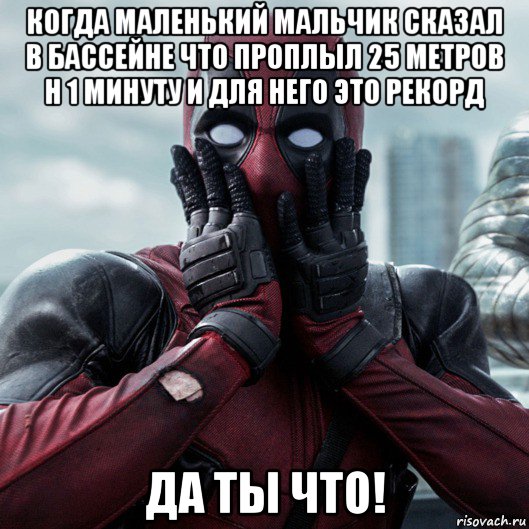 КОГДА МАЛЕНЬКИЙ МАЛЬЧИК СКАЗАЛ В БАССЕЙНЕ ЧТО ПРОПЛЫЛ 25 МЕТРОВ Н 1 МИНУТУ И ДЛЯ НЕГО ЭТО РЕКОРД

ДА ТЫ ЧТО!

risovach.ru